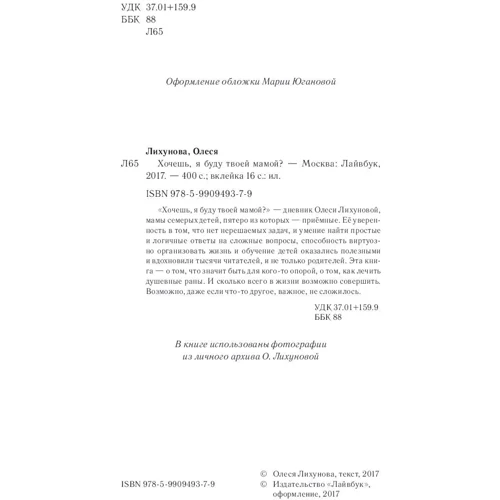 УДК 37.01+159.9
ББК 88
Л65

Оформление обложки Марии Югановой

Лихунова, Олеся
Л65 Хочешь, я буду твоей мамой? — Москва: Лайвбук, 2017. — 400 с.; вклейка 16 с.: ил.

ISBN 978-5-9909493-7-9

«Хочешь, я буду твоей мамой?» — дневник Олеси Лихуновой, мамы семерых детей, пятеро из которых — приёмные. Её уверенность в том, что нет нерешаемых задач, и умение найти простые и логичные ответы на сложные вопросы, способность виртуозно организовать жизнь и обучение детей оказались полезными и вдохновили тысячи читателей, и не только родителей. Эта книга — о том, что значит быть для кого-то опорой, о том, как лечить душевные раны. И сколько всего в жизни возможно совершить. Возможно, даже если что-то другое, важное, не сложилось.

УДК 37.01+159.9
ББК 88

В книге использованы фотографии из личного архива О. Лихуновой

ISBN 978-5-9909493-7-9

© Олеся Лихунова, текст, 2017
© Издательство «Лайвбук», оформление, 2017